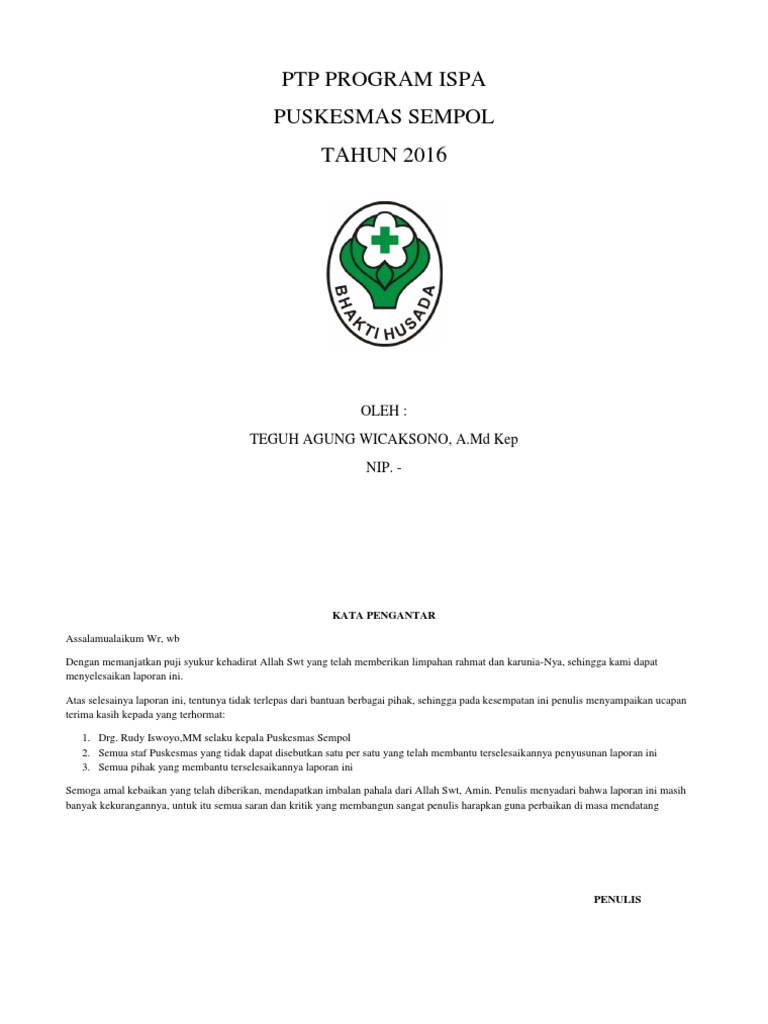 PTP PROGRAM ISPA

PUSKESMAS SEMPOL

TAHUN 2016

BHAKTI HUSADA

OLEH :

TEGUH AGUNG WICAKSONO, A.Md Kep

NIP. -

KATA PENGANTAR

Assalamualaikum Wr, wb

Dengan memanjatkan puji syukur kehadirat Allah Swt yang telah memberikan limpahan rahmat dan karunia-Nya, sehingga kami dapat menyelesaikan laporan ini.

Atas selesainya laporan ini, tentunya tidak terlepas dari bantuan berbagai pihak, sehingga pada kesempatan ini penulis menyampaikan ucapan terima kasih kepada yang terhormat:

1. Drg. Rudy Iswoyo,MM selaku kepala Puskesmas Sempol
2. Semua staf Puskesmas yang tidak dapat disebutkan satu per satu yang telah membantu terselesaikannya penyusunan laporan ini
3. Semua pihak yang membantu terselesaikannya laporan ini

Semoga amal kebaikan yang telah diberikan, mendapatkan imbalan pahala dari Allah Swt, Amin. Penulis menyadari bahwa laporan ini masih banyak kekurangannya, untuk itu semua saran dan kritik yang membangun sangat penulis harapkan guna perbaikan di masa mendatang

PENULIS